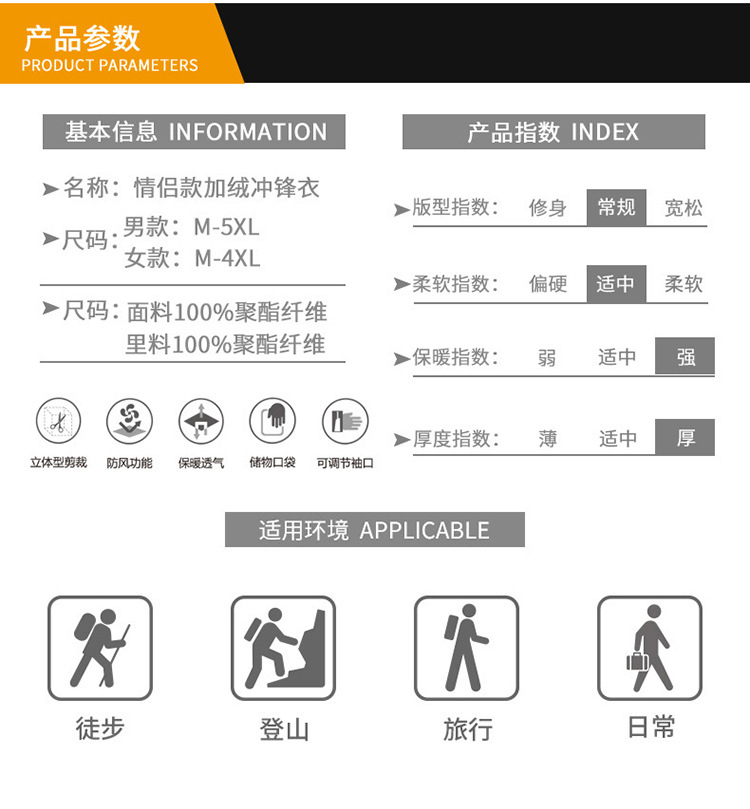 产品参数
PRODUCT PARAMETERS

基本信息 INFORMATION

➤名称：情侣款加绒冲锋衣

➤尺码：男款：M-5XL
女款：M-4XL

➤尺码：面料100%聚酯纤维
里料100%聚酯纤维

立体型剪裁 防风功能 保暖透气 储物口袋 可调节袖口

产品指数 INDEX

➤版型指数： 修身 常规 宽松

➤柔软指数： 偏硬 适中 柔软

➤保暖指数： 弱 适中 强

➤厚度指数： 薄 适中 厚

适用环境 APPLICABLE

徒步 登山 旅行 日常